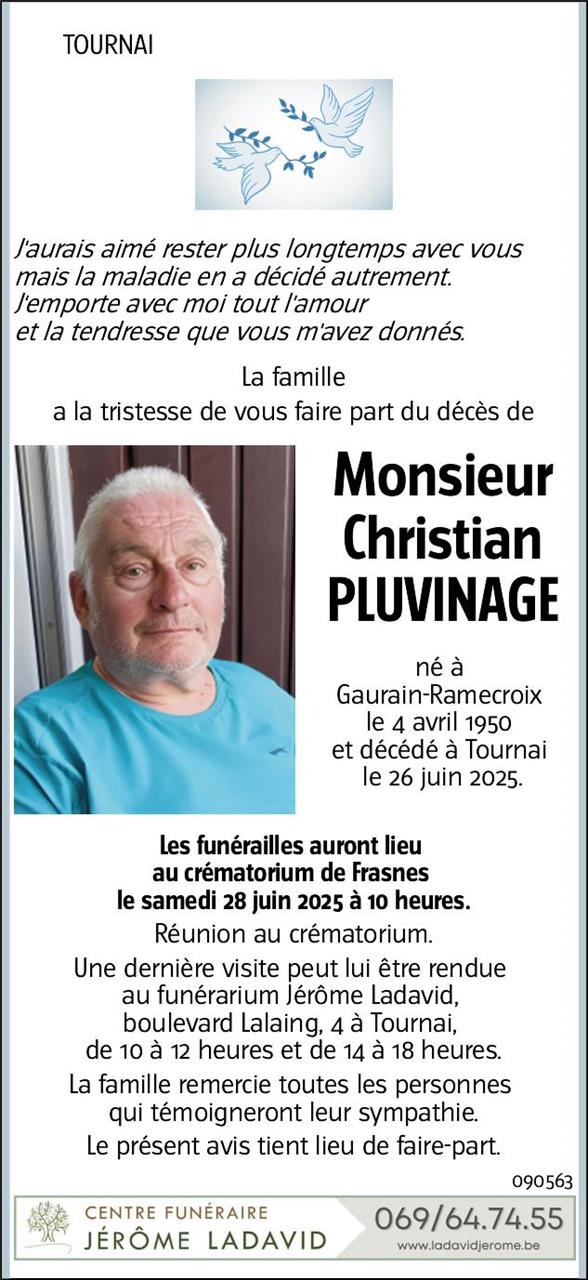 TOURNAI

J'aurais aimé rester plus longtemps avec vous mais la maladie en a décidé autrement. J'emporte avec moi tout l'amour et la tendresse que vous m'avez donnés.

La famille a la tristesse de vous faire part du décès de

Monsieur Christian PLUVINAGE

né à Gaurain-Ramecroix le 4 avril 1950 et décédé à Tournai le 26 juin 2025.

Les funérailles auront lieu au crématorium de Frasnes le samedi 28 juin 2025 à 10 heures.

Réunion au crématorium.

Une dernière visite peut lui être rendue au funérarium Jérôme Ladavid, boulevard Lalaing, 4 à Tournai, de 10 à 12 heures et de 14 à 18 heures.

La famille remercie toutes les personnes qui témoigneront leur sympathie.

Le présent avis tient lieu de faire-part.

090563

CENTRE FUNÉRAIRE
JÉRÔME LADAVID

069/64.74.55
www.ladavidjerome.be